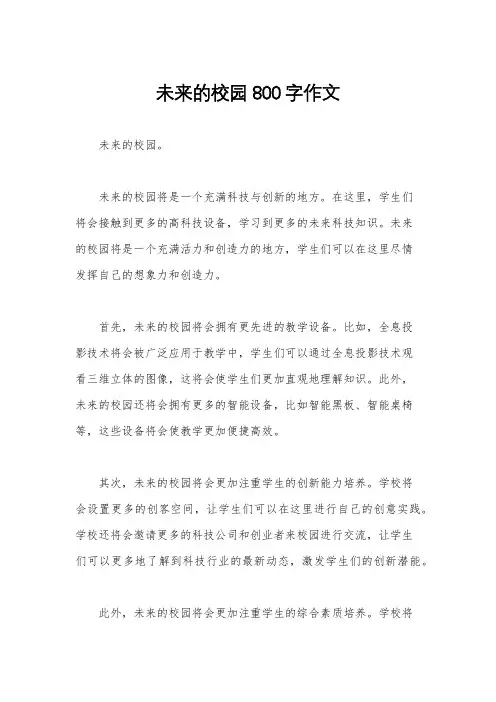 未来的校园800字作文

未来的校园。

未来的校园将是一个充满科技与创新的地方。在这里，学生们将会接触到更多的高科技设备，学习到更多的未来科技知识。未来的校园将是一个充满活力和创造力的地方，学生们可以在这里尽情发挥自己的想象力和创造力。

首先，未来的校园将会拥有更先进的教学设备。比如，全息投影技术将会被广泛应用于教学中，学生们可以通过全息投影技术观看三维立体的图像，这将会使学生们更加直观地理解知识。此外，未来的校园还将会拥有更多的智能设备，比如智能黑板、智能桌椅等，这些设备将会使教学更加便捷高效。

其次，未来的校园将会更加注重学生的创新能力培养。学校将会设置更多的创客空间，让学生们可以在这里进行自己的创意实践。学校还将会邀请更多的科技公司和创业者来校园进行交流，让学生们可以更多地了解到科技行业的最新动态，激发学生们的创新潜能。

此外，未来的校园将会更加注重学生的综合素质培养。学校将